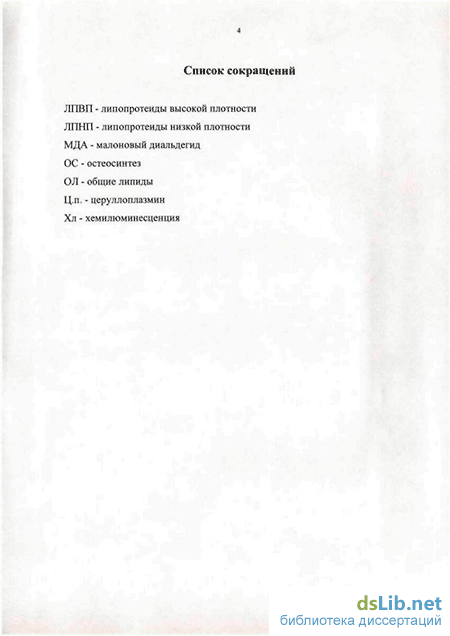 4

Список сокращений

ЛПВП - липопротеиды высокой плотности

ЛПНП - липопротеиды низкой плотности

МДА - малоновый диальдегид

ОС - остеосинтез

ОЛ - общие липиды

Ц.п. - церуллоплазмин

Хл - хемилюминесценция

dsLib.net
библиотека диссертаций